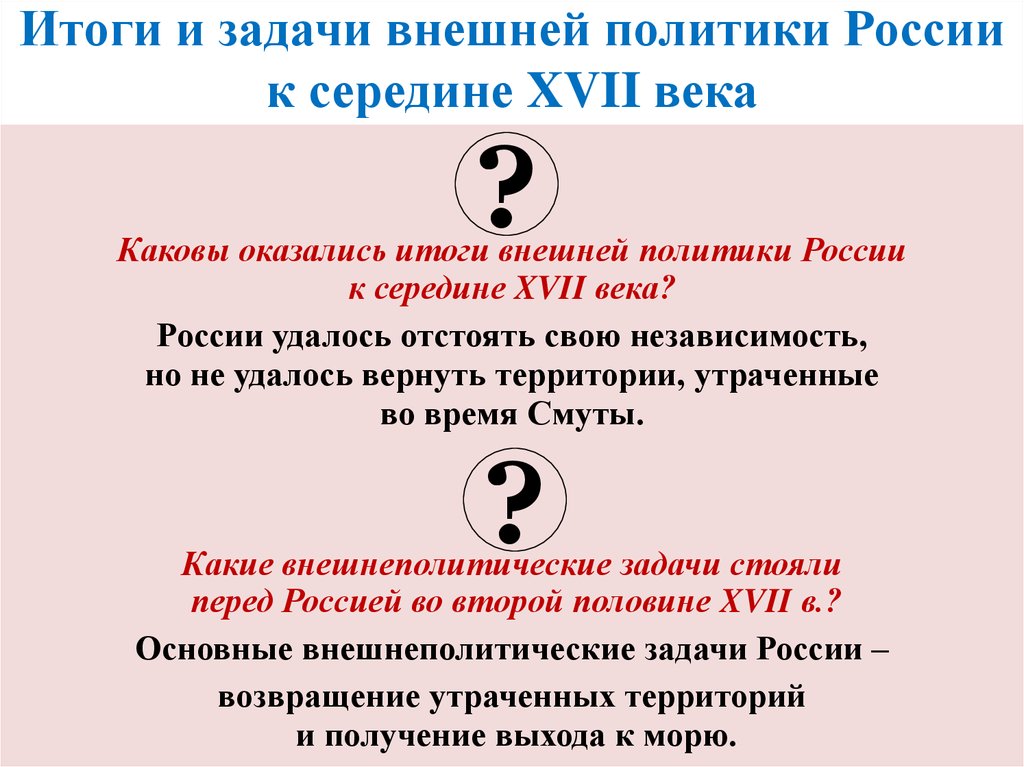 Итоги и задачи внешней политики России к середине XVII века

?

Каковы оказались итоги внешней политики России к середине XVII века?

России удалось отстоять свою независимость, но не удалось вернуть территории, утраченные во время Смуты.

?

Какие внешнеполитические задачи стояли перед Россией во второй половине XVII в.?

Основные внешнеполитические задачи России –

возвращение утраченных территорий и получение выхода к морю.